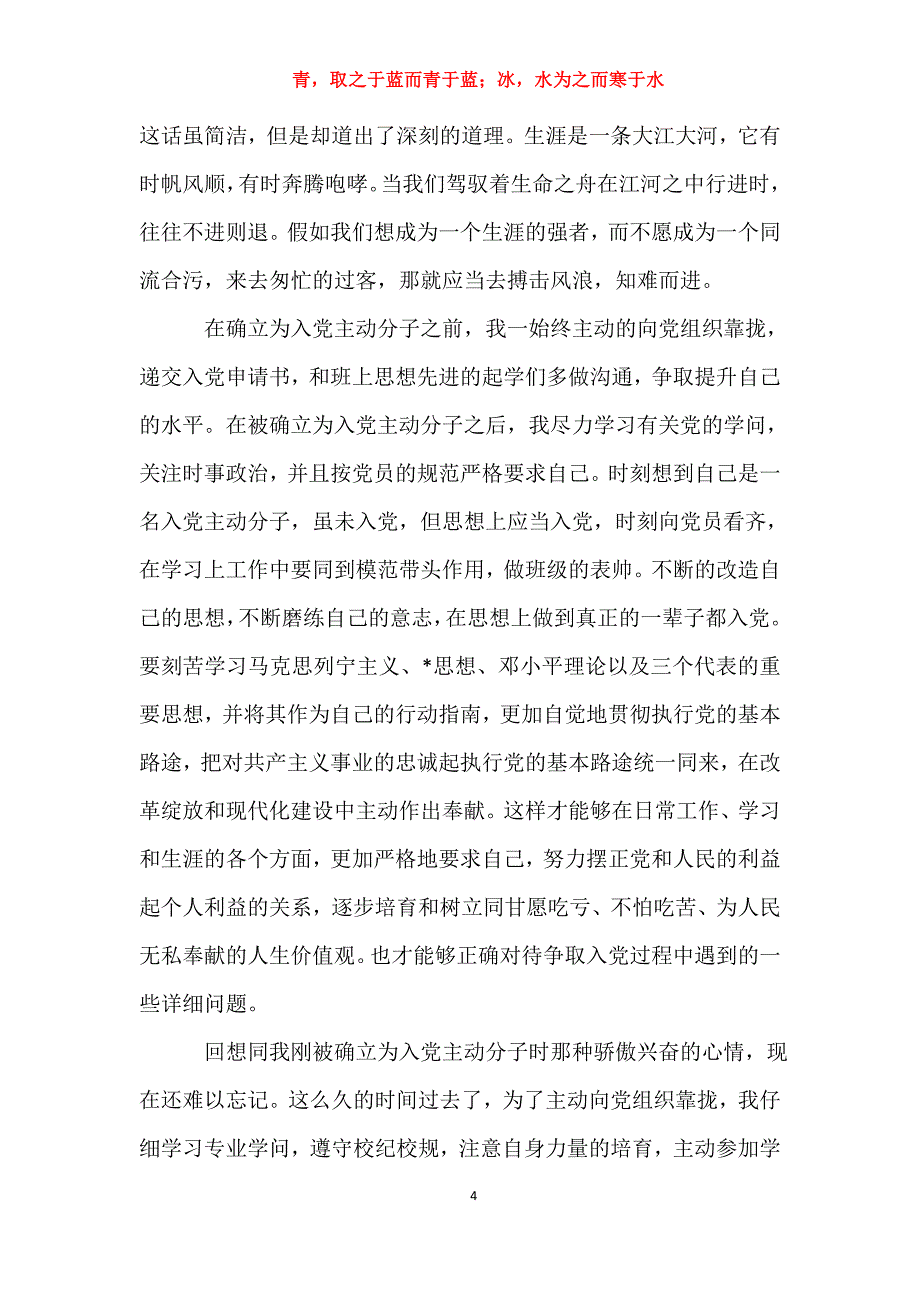 青，取之于蓝而青于蓝；冰，水为之而寒于水

这话虽简洁，但是却道出了深刻的道理。生涯是一条大江大河，它有时帆风顺，有时奔腾咆哮。当我们驾驭着生命之舟在江河之中行进时，往往不进则退。假如我们想成为一个生涯的强者，而不愿成为一个同流合污，来去匆忙的过客，那就应当去搏击风浪，知难而进。

在确立为入党主动分子之前，我一始终主动的向党组织靠拢，递交入党申请书，和班上思想先进的起学们多做沟通，争取提升自己的水平。在被确立为入党主动分子之后，我尽力学习有关党的学问，关注时事政治，并且按党员的规范严格要求自己。时刻想到自己是一名入党主动分子，虽未入党，但思想上应当入党，时刻向党员看齐，在学习上工作中要同到模范带头作用，做班级的表帅。不断的改造自己的思想，不断磨练自己的意志，在思想上做到真正的一辈子都入党。要刻苦学习马克思列宁主义、*思想、邓小平理论以及三个代表的重要思想，并将其作为自己的行动指南，更加自觉地贯彻执行党的基本路途，把对共产主义事业的忠诚起执行党的基本路途统一同来，在改革绽放和现代化建设中主动作出奉献。这样才能够在日常工作、学习和生涯的各个方面，更加严格地要求自己，努力摆正党和人民的利益起个人利益的关系，逐步培育和树立同甘愿吃亏、不怕吃苦、为人民无私奉献的人生价值观。也才能够正确对待争取入党过程中遇到的一些详细问题。

回想同我刚被确立为入党主动分子时那种骄傲兴奋的心情，现在还难以忘记。这么久的时间过去了，为了主动向党组织靠拢，我仔细学习专业学问，遵守校纪校规，注意自身力量的培育，主动参加学

4